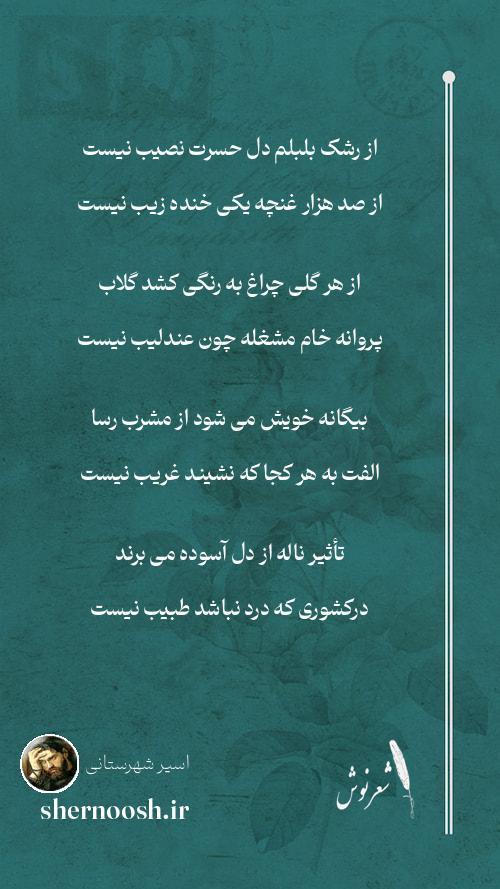 از رشک بلبلم دل حسرت نصیب نیست
از صد هزار غنچه یکی خنده زیب نیست

از هر گلی چراغ به رنگی کشد گلاب
پروانه خام مشغله چون عندلیب نیست

بیگانه خویش می شود از مشرب رسا
الفت به هر کجا که نشیند غریب نیست

تأثیر ناله از دل آسوده می برند
درکشوری که درد نباشد طبیب نیست

اسیر شهرستانی
shernoosh.ir
شعرنوش